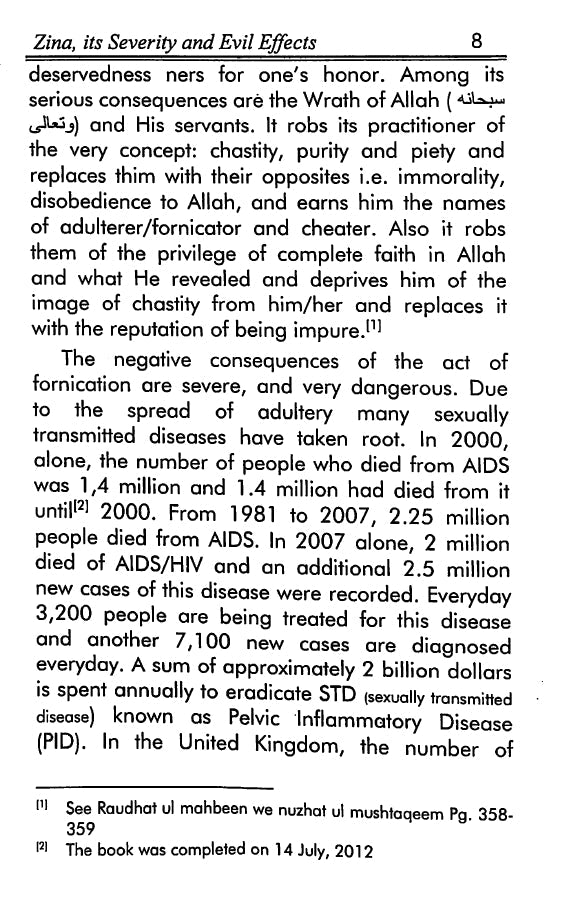 Zina, its Severity and Evil Effects 8

deservedness ners for one's honor. Among its serious consequences are the Wrath of Allah (سبحانه وتعالى) and His servants. It robs its practitioner of the very concept: chastity, purity and piety and replaces thim with their opposites i.e. immorality, disobedience to Allah, and earns him the names of adulterer/fornicator and cheater. Also it robs them of the privilege of complete faith in Allah and what He revealed and deprives him of the image of chastity from him/her and replaces it with the reputation of being impure.[1]

The negative consequences of the act of fornication are severe, and very dangerous. Due to the spread of adultery many sexually transmitted diseases have taken root. In 2000, alone, the number of people who died from AIDS was 1,4 million and 1.4 million had died from it until[2] 2000. From 1981 to 2007, 2.25 million people died from AIDS. In 2007 alone, 2 million died of AIDS/HIV and an additional 2.5 million new cases of this disease were recorded. Everyday 3,200 people are being treated for this disease and another 7,100 new cases are diagnosed everyday. A sum of approximately 2 billion dollars is spent annually to eradicate STD (sexually transmitted disease) known as Pelvic Inflammatory Disease (PID). In the United Kingdom, the number of

[1] See Raudhat ul mahbeen we nuzhat ul mushtaqeem Pg. 358-359
[2] The book was completed on 14 July, 2012